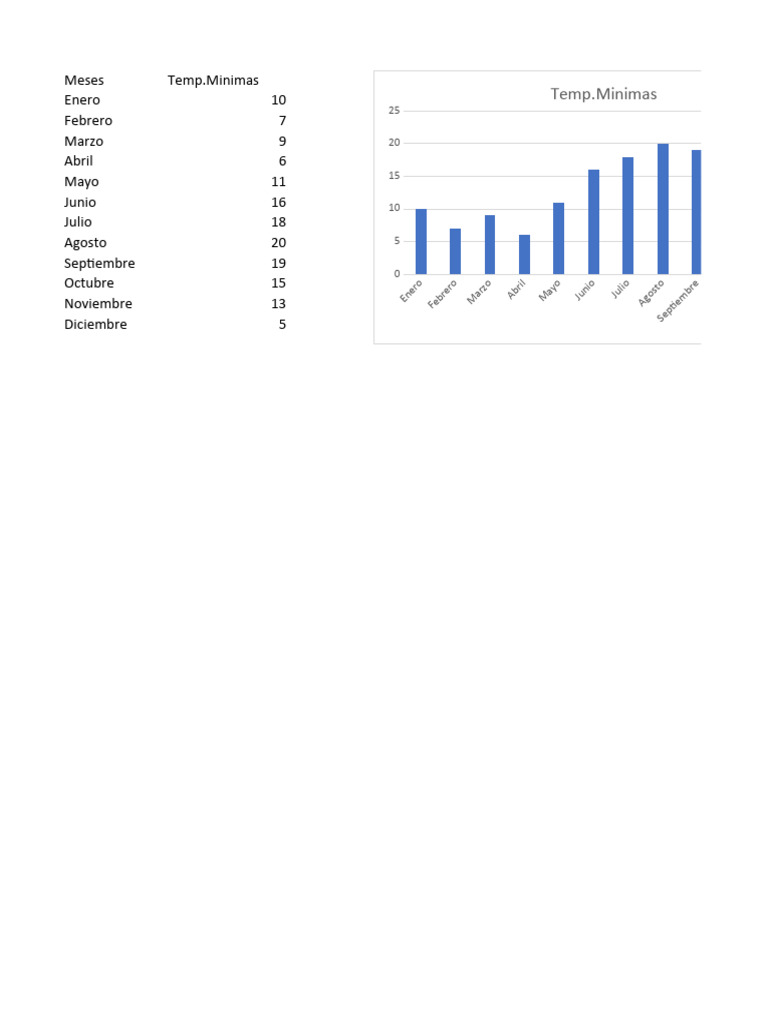 | Meses | Temp.Minimas |
|---|---|
| Enero | 10 |
| Febrero | 7 |
| Marzo | 9 |
| Abril | 6 |
| Mayo | 11 |
| Junio | 16 |
| Julio | 18 |
| Agosto | 20 |
| Septiembre | 19 |
| Octubre | 15 |
| Noviembre | 13 |
| Diciembre | 5 |

Temp.Minimas

25
20
15
10
5
0

Enero
Febrero
Marzo
Abril
Mayo
Junio
Julio
Agosto
Septiembre